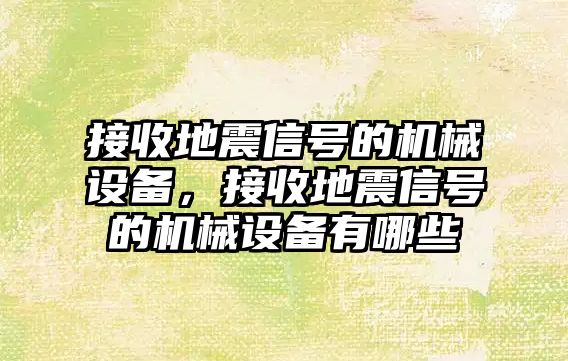 接收地震信号的机械设备，接收地震信号的机械设备有哪些